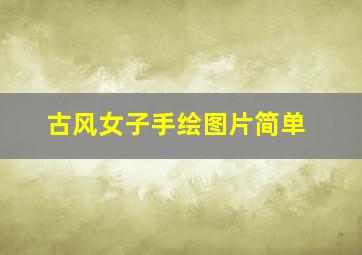 古风女子手绘图片简单